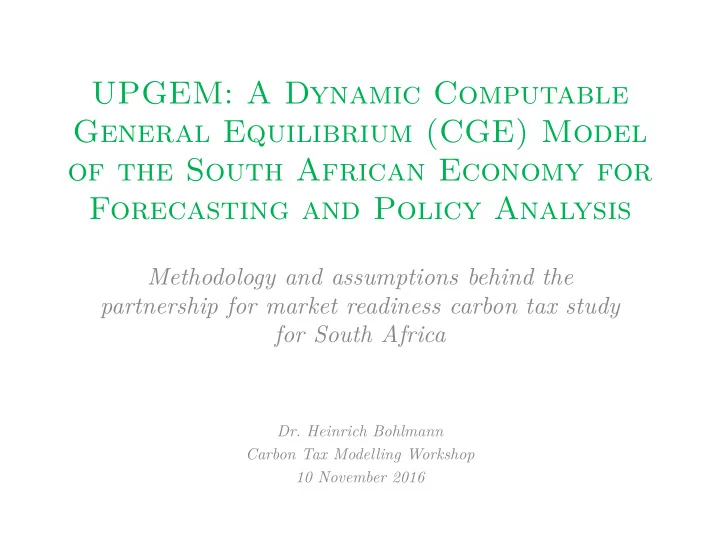 UPGEM: A Dynamic Computable General Equilibrium (CGE) Model of the South African Economy for Forecasting and Policy Analysis

Methodology and assumptions behind the partnership for market readiness carbon tax study for South Africa

Dr. Heinrich Bohlmann
Carbon Tax Modelling Workshop
10 November 2016